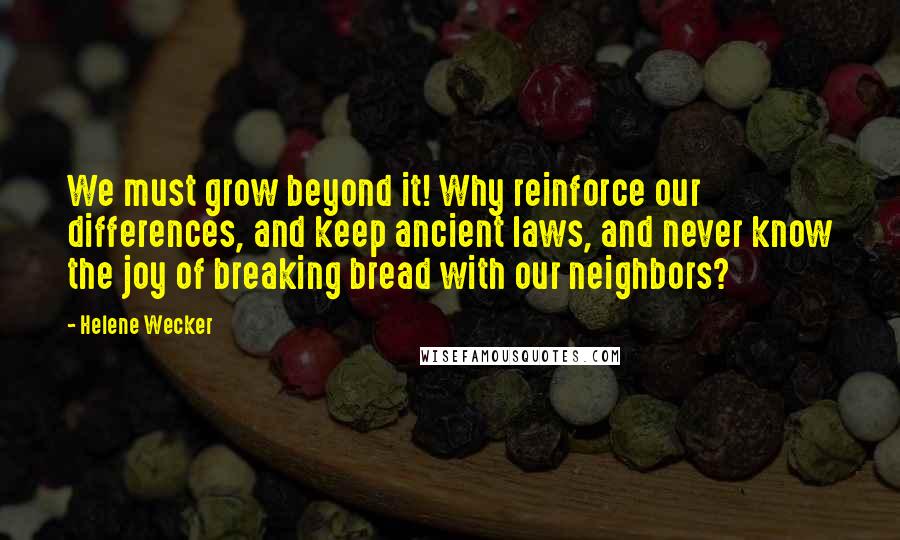 We must grow beyond it! Why reinforce our differences, and keep ancient laws, and never know the joy of breaking bread with our neighbors?

- Helene Wecker

WISEFAMOUSQUOTES.COM